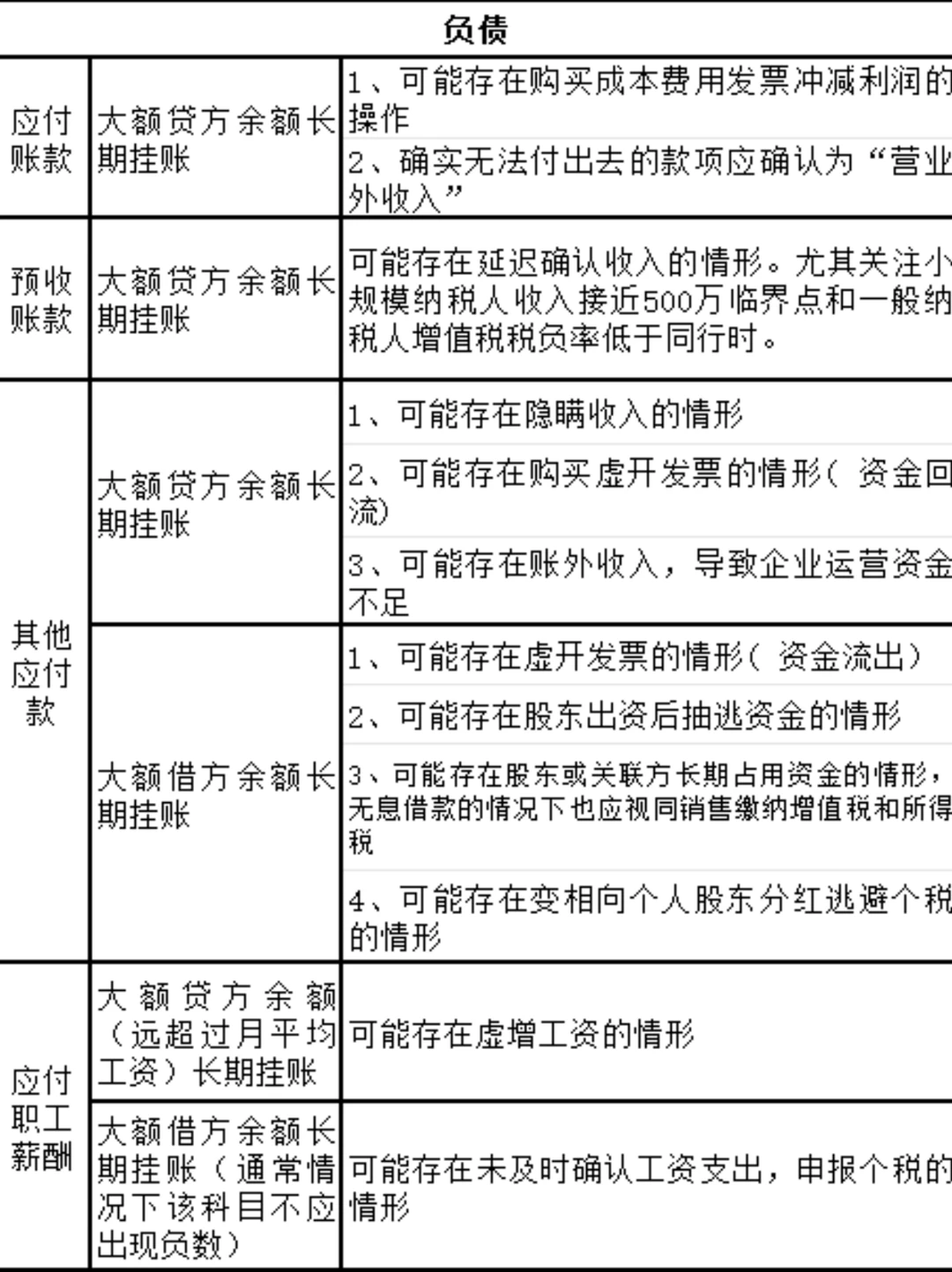 | 负债 | | |
|---|---|---|
| 应付账款 | 大额贷方余额长期挂账 | 1、可能存在购买成本费用发票冲减利润的操作 |
| | | 2、确实无法付出去的款项应确认为“营业外收入” |
| 预收账款 | 大额贷方余额长期挂账 | 可能存在延迟确认收入的情形。尤其关注小规模纳税人收入接近500万临界点和一般纳税人增值税税负率低于同行时。 |
| 其他应付款 | 大额贷方余额长期挂账 | 1、可能存在隐瞒收入的情形 |
| | | 2、可能存在购买虚开发票的情形（资金回流） |
| | | 3、可能存在账外收入，导致企业运营资金不足 |
| | 大额借方余额长期挂账 | 1、可能存在虚开发票的情形（资金流出） |
| | | 2、可能存在股东出资后抽逃资金的情形 |
| | | 3、可能存在股东或关联方长期占用资金的情形，无息借款的情况下也应视同销售缴纳增值税和所得税 |
| | | 4、可能存在变相向个人股东分红逃避个税的情形 |
| 应付职工薪酬 | 大额贷方余额（远超过月平均工资）长期挂账 | 可能存在虚增工资的情形 |
| | 大额借方余额长期挂账（通常情况下该科目不应出现负数） | 可能存在未及时确认工资支出，申报个税的情形 |